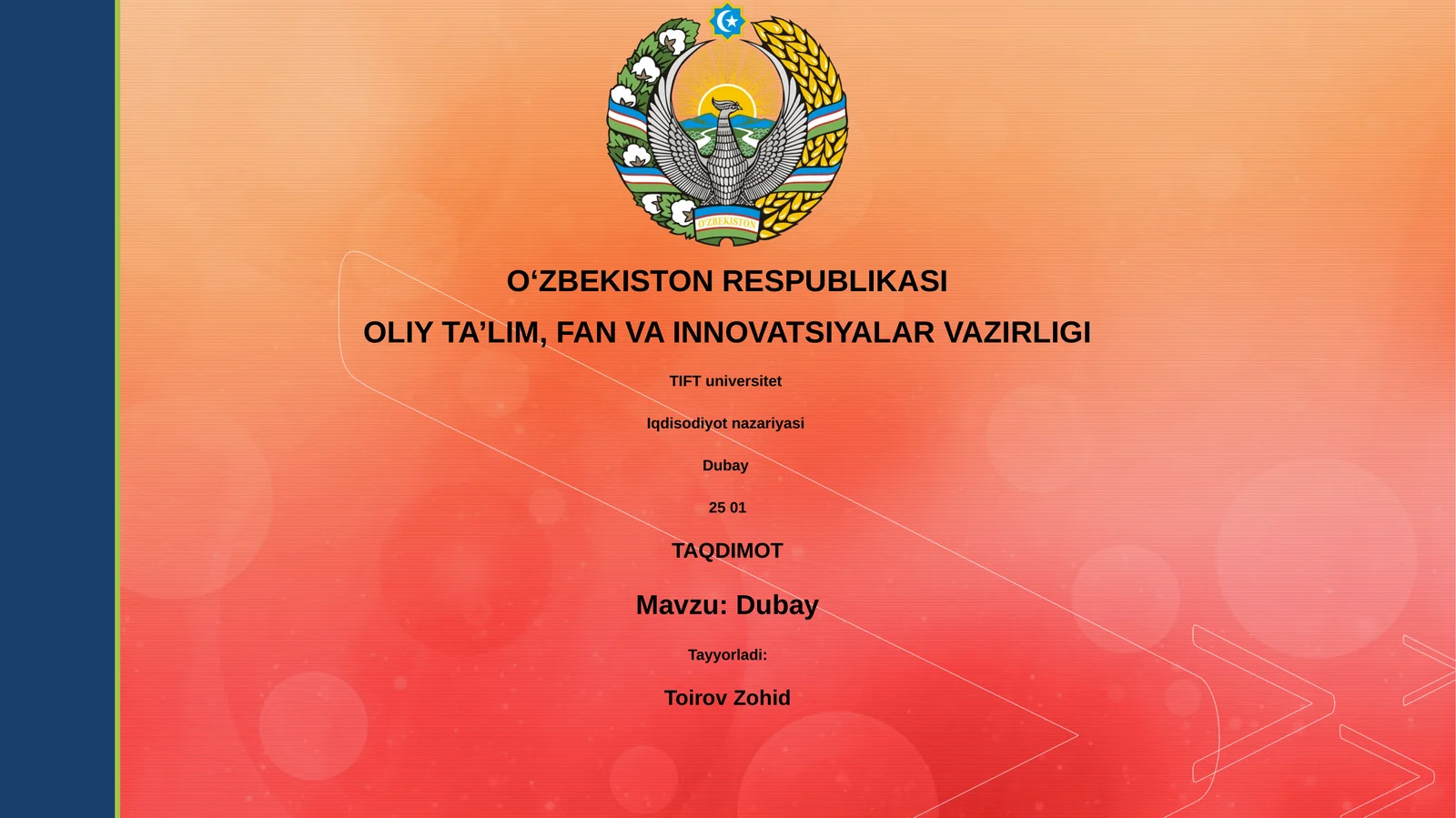 O'ZBEKISTON

O‘ZBEKISTON RESPUBLIKASI

OLIY TA’LIM, FAN VA INNOVATSIYALAR VAZIRLIGI

TIFT universitet

Iqdisodiyot nazariyasi

Dubay

25 01

TAQDIMOT

Mavzu: Dubay

Tayyorladi:

Toirov Zohid